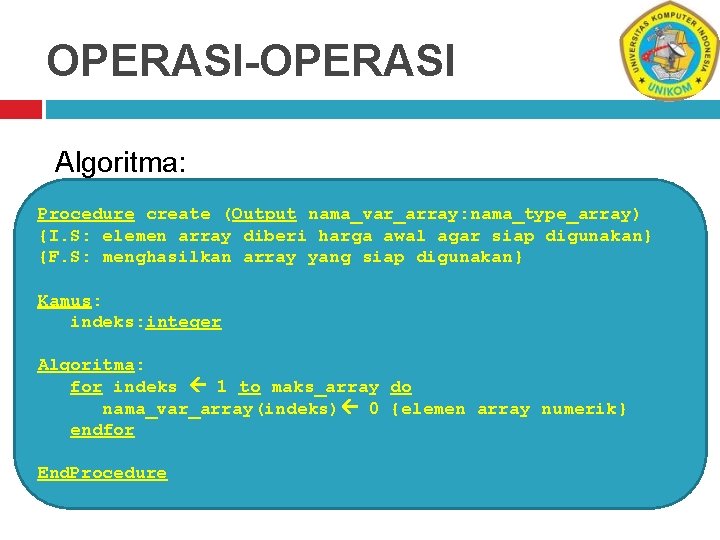 OPERASI-OPERASI

UNIVERSITAS KOMPUTER INDONESIA
UNIKOM

Algoritma:

Procedure create (Output nama_var_array:nama_type_array)
{I.S: elemen array diberi harga awal agar siap digunakan}
{F.S: menghasilkan array yang siap digunakan}

Kamus:
indeks:integer

Algoritma:
for indeks ← 1 to maks_array do
nama_var_array(indeks)← 0 {elemen array numerik}
endfor

EndProcedure